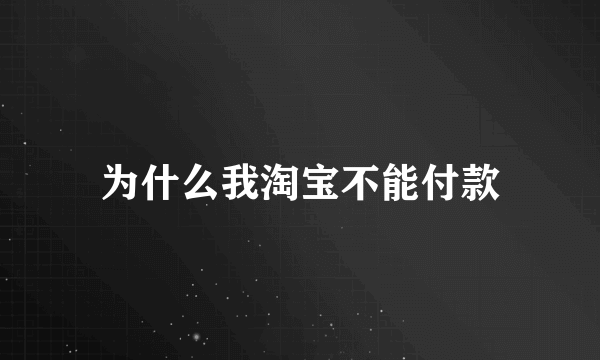 为什么我淘宝不能付款